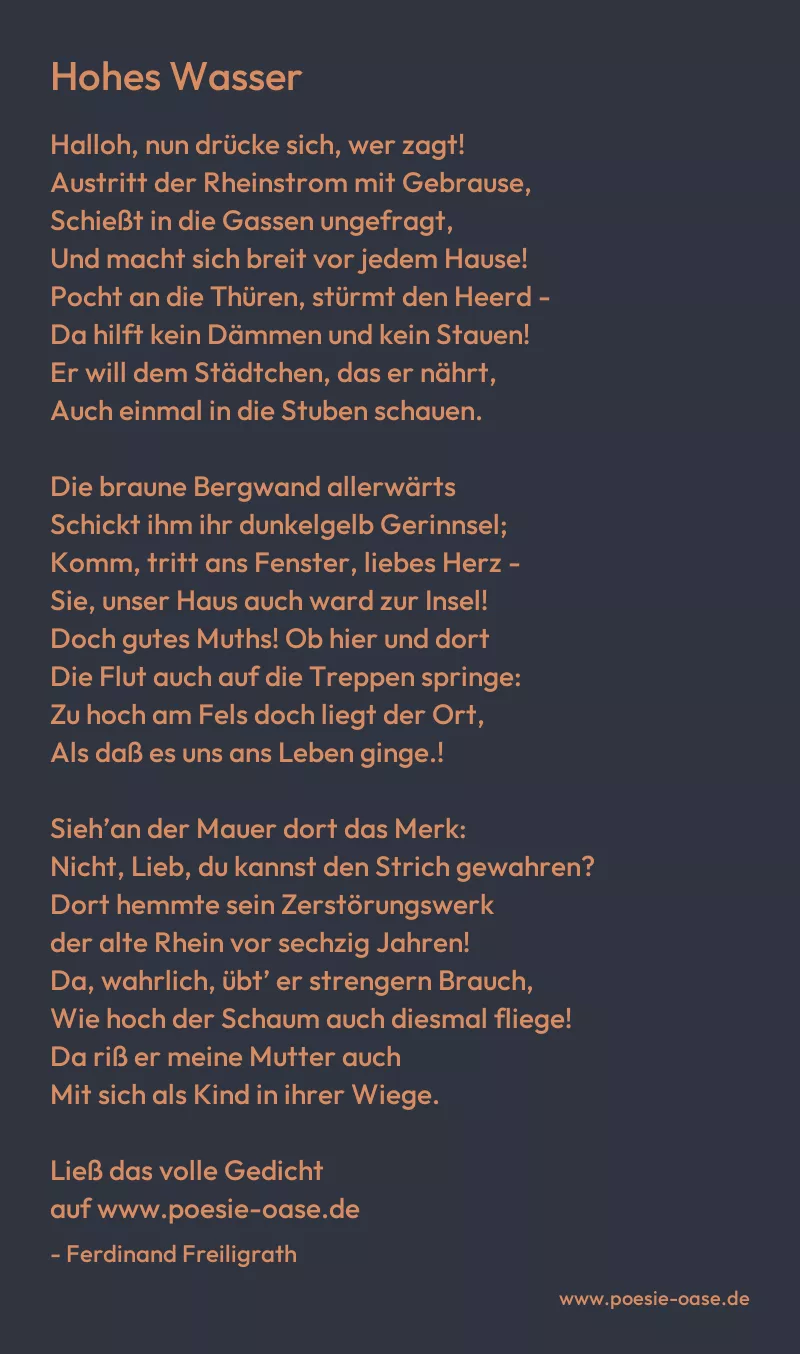 Hohes Wasser

Halloh, nun drücke sich, wer zagt!
Austritt der Rheinstrom mit Gebrause,
Schießt in die Gassen ungefragt,
Und macht sich breit vor jedem Hause!
Pocht an die Thüren, stürmt den Heerd -
Da hilft kein Dämmen und kein Stauen!
Er will dem Städtchen, das er nährt,
Auch einmal in die Stuben schauen.

Die braune Bergwand allerwärts
Schickt ihm ihr dunkelgelb Gerinnsel;
Komm, tritt ans Fenster, liebes Herz -
Sie, unser Haus auch ward zur Insel!
Doch gutes Muths! Ob hier und dort
Die Flut auch auf die Treppen springe:
Zu hoch am Fels doch liegt der Ort,
Als daß es uns ans Leben ginge.!

Sieh'an der Mauer dort das Merk:
Nicht, Lieb, du kannst den Strich gewahren?
Dort hemmte sein Zerstörungswerk
der alte Rhein vor sechzig Jahren!
Da, wahrlich, übt' er strengern Brauch,
Wie hoch der Schaum auch diesmal fliege!
Da riß er meine Mutter auch
Mit sich als Kind in ihrer Wiege.

Ließ das volle Gedicht
auf www.poesie-oase.de

- Ferdinand Freiligrath

www.poesie-oase.de